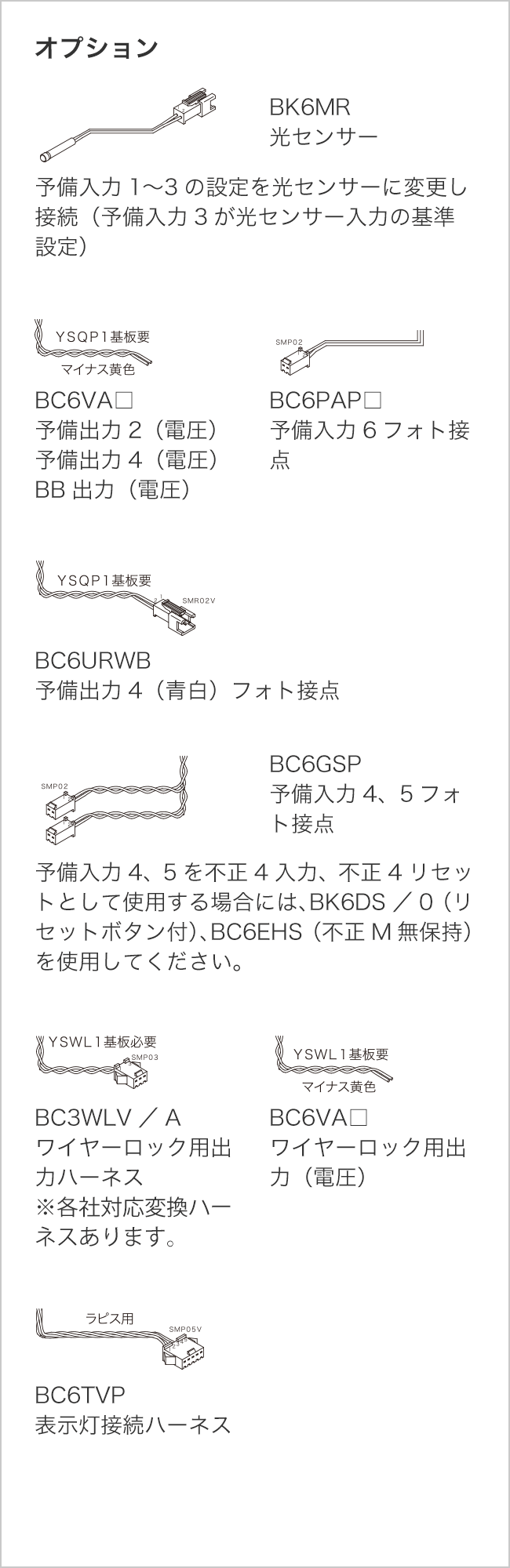 オプション

BK6MR
光センサー

予備入力 1〜3 の設定を光センサーに変更し接続（予備入力 3 が光センサー入力の基準設定）

YSQP1基板要
マイナス黄色

BC6VA□
予備出力 2（電圧）
予備出力 4（電圧）
BB 出力（電圧）

SMP02

BC6PAP□
予備入力 6 フォト接点

YSQP1基板要
SMR02V

BC6URWB
予備出力 4（青白）フォト接点

SMP02

BC6GSP
予備入力 4、5 フォト接点

予備入力 4、5 を不正 4 入力、不正 4 リセットとして使用する場合には､BK6DS ／ 0（リセットボタン付）､BC6EHS（不正 M 無保持）を使用してください。

YSWL1基板必要
SMP03

BC3WLV ／ A
ワイヤーロック用出力ハーネス
※各社対応変換ハーネスあります。

YSWL1基板要
マイナス黄色

BC6VA□
ワイヤーロック用出力（電圧）

ラピス用
SMP05V

BC6TVP
表示灯接続ハーネス